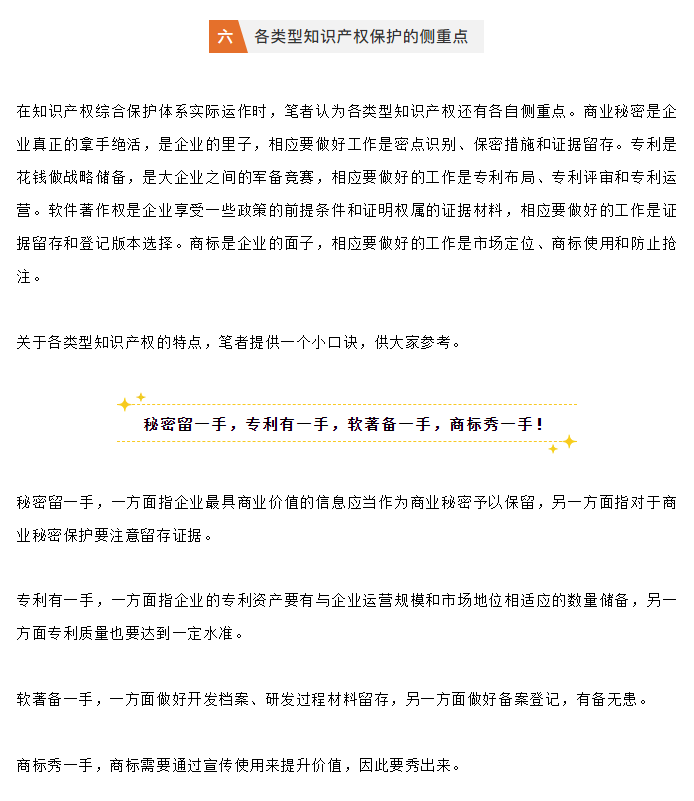 六 各类型知识产权保护的侧重点

在知识产权综合保护体系实际运作时，笔者认为各类型知识产权还有各自侧重点。商业秘密是企业真正的拿手绝活，是企业的里子，相应要做好工作是密点识别、保密措施和证据留存。专利是花钱做战略储备，是大企业之间的军备竞赛，相应要做好的工作是专利布局、专利评审和专利运营。软件著作权是企业享受一些政策的前提条件和证明权属的证据材料，相应要做好的工作是证据留存和登记版本选择。商标是企业的面子，相应要做好的工作是市场定位、商标使用和防止抢注。

关于各类型知识产权的特点，笔者提供一个小口诀，供大家参考。

秘密留一手，专利有一手，软著备一手，商标秀一手！

秘密留一手，一方面指企业最具商业价值的信息应当作为商业秘密予以保留，另一方面指对于商业秘密保护要注意留存证据。

专利有一手，一方面指企业的专利资产要有与企业运营规模和市场地位相适应的数量储备，另一方面专利质量也要达到一定水准。

软著备一手，一方面做好开发档案、研发过程材料留存，另一方面做好备案登记，有备无患。

商标秀一手，商标需要通过宣传使用来提升价值，因此要秀出来。